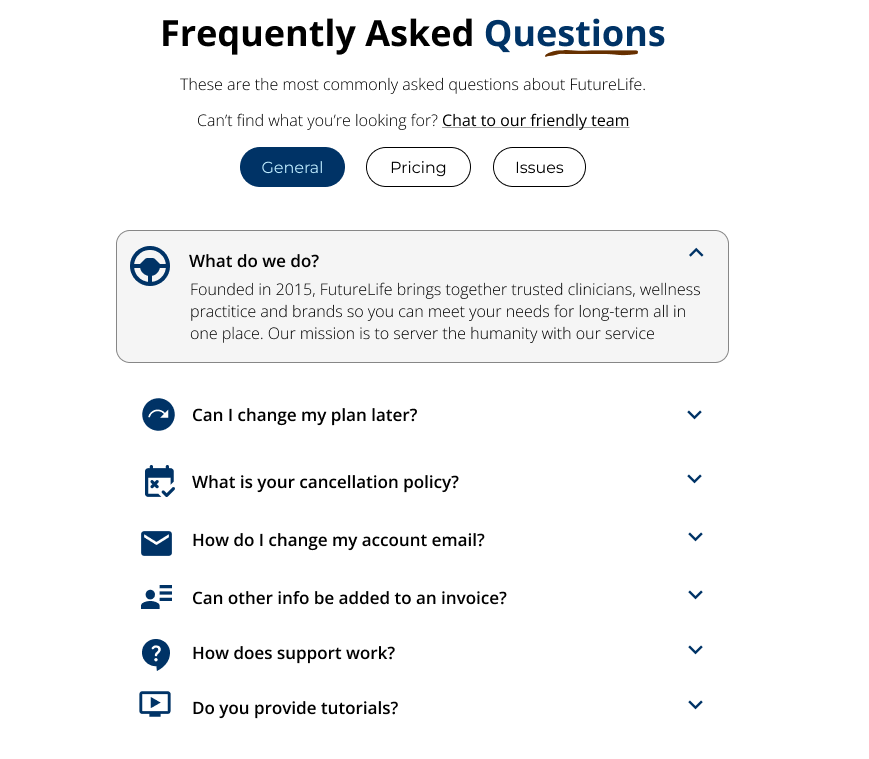 Frequently Asked Questions

These are the most commonly asked questions about FutureLife.

Can't find what you're looking for? Chat to our friendly team

General
Pricing
Issues

What do we do?

Founded in 2015, FutureLife brings together trusted clinicians, wellness practitice and brands so you can meet your needs for long-term all in one place. Our mission is to server the humanity with our service

Can I change my plan later?

What is your cancellation policy?

How do I change my account email?

Can other info be added to an invoice?

How does support work?

Do you provide tutorials?